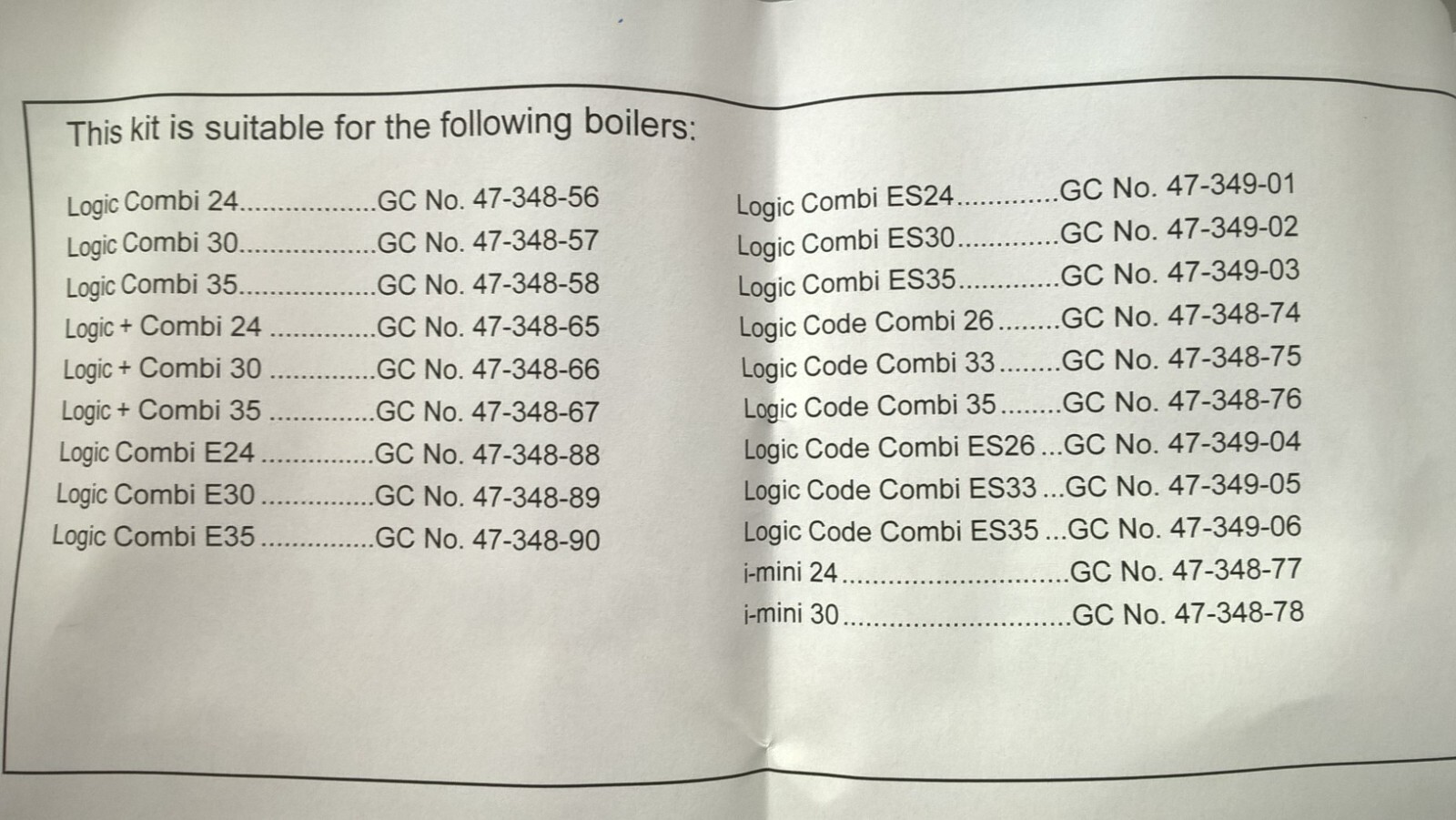 This kit is suitable for the following boilers:

Logic Combi 24 GC No. 47-348-56
Logic Combi 30 GC No. 47-348-57
Logic Combi 35 GC No. 47-348-58
Logic + Combi 24 GC No. 47-348-65
Logic + Combi 30 GC No. 47-348-66
Logic + Combi 35 GC No. 47-348-67
Logic Combi E24 GC No. 47-348-88
Logic Combi E30 GC No. 47-348-89
Logic Combi E35 GC No. 47-348-90

Logic Combi ES24 GC No. 47-349-01
Logic Combi ES30 GC No. 47-349-02
Logic Combi ES35 GC No. 47-349-03
Logic Code Combi 26 GC No. 47-348-74
Logic Code Combi 33 GC No. 47-348-75
Logic Code Combi 35 GC No. 47-348-76
Logic Code Combi ES26 GC No. 47-349-04
Logic Code Combi ES33 GC No. 47-349-05
Logic Code Combi ES35 GC No. 47-349-06
i-mini 24 GC No. 47-348-77
i-mini 30 GC No. 47-348-78